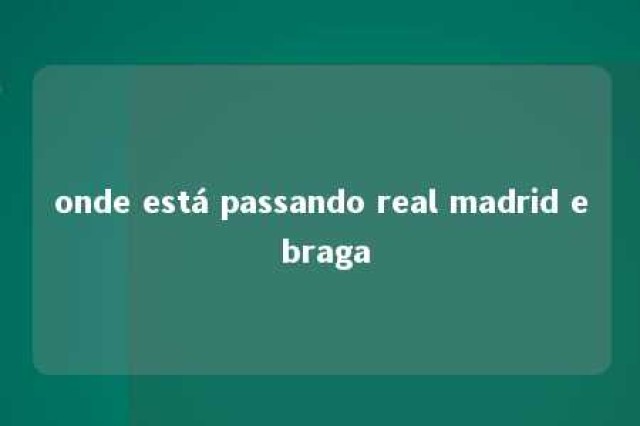 onde está passando real madrid e braga